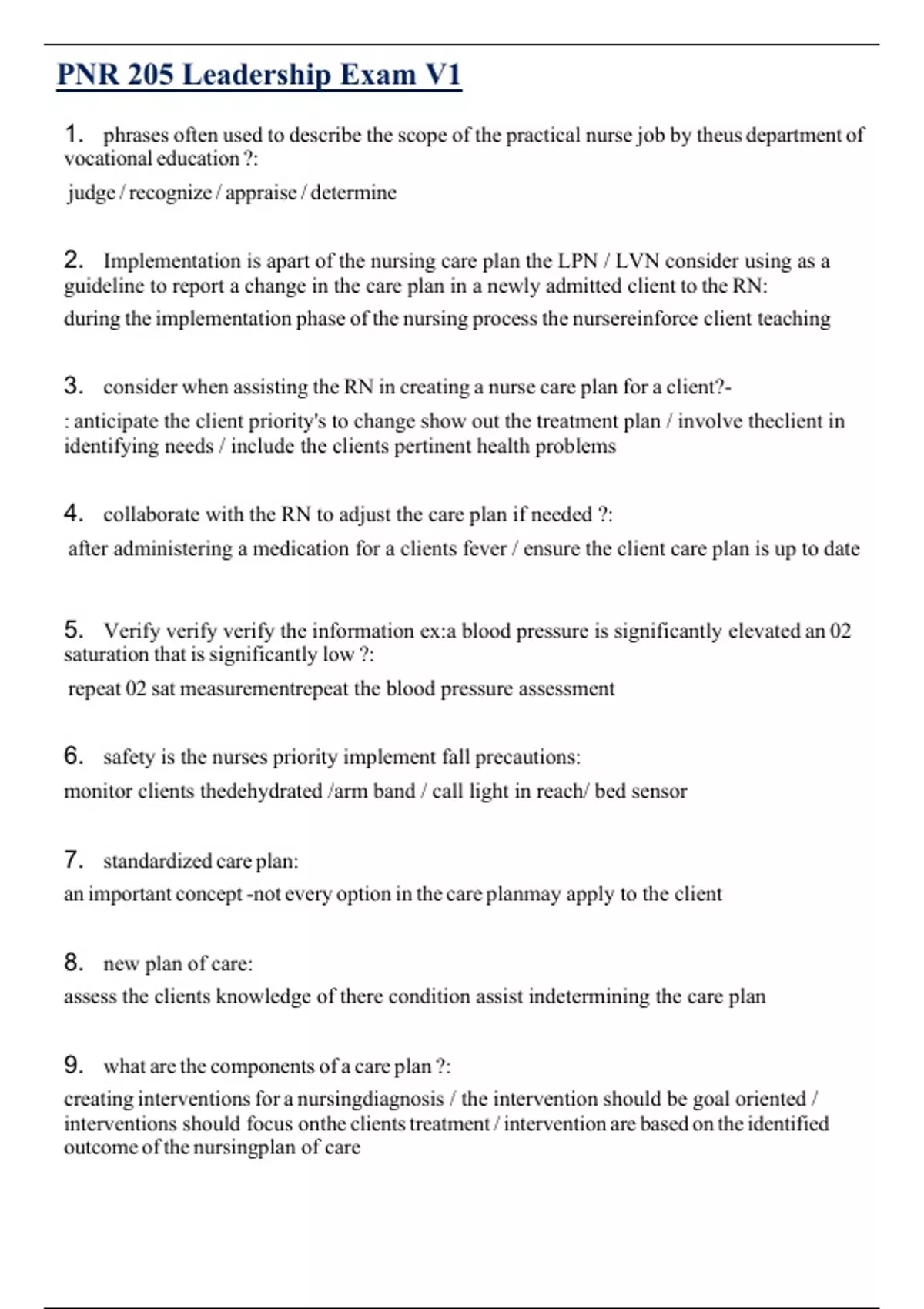 PNR 205 Leadership Exam V1

1. phrases often used to describe the scope of the practical nurse job by theus department of vocational education ?:

judge / recognize / appraise / determine

2. Implementation is apart of the nursing care plan the LPN / LVN consider using as a guideline to report a change in the care plan in a newly admitted client to the RN:

during the implementation phase of the nursing process the nursereinforce client teaching

3. consider when assisting the RN in creating a nurse care plan for a client?-

: anticipate the client priority's to change show out the treatment plan / involve theclient in identifying needs / include the clients pertinent health problems

4. collaborate with the RN to adjust the care plan if needed ?:

after administering a medication for a clients fever / ensure the client care plan is up to date

5. Verify verify verify the information ex:a blood pressure is significantly elevated an 02 saturation that is significantly low ?:

repeat 02 sat measurementrepeat the blood pressure assessment

6. safety is the nurses priority implement fall precautions:

monitor clients thedehydrated /arm band / call light in reach/ bed sensor

7. standardized care plan:

an important concept -not every option in the care planmay apply to the client

8. new plan of care:

assess the clients knowledge of there condition assist indetermining the care plan

9. what are the components of a care plan ?:

creating interventions for a nursingdiagnosis / the intervention should be goal oriented / interventions should focus onthe clients treatment / intervention are based on the identified outcome of the nursingplan of care